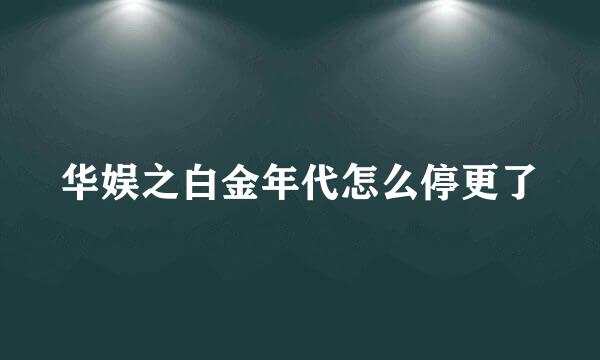 华娱之白金年代怎么停更了